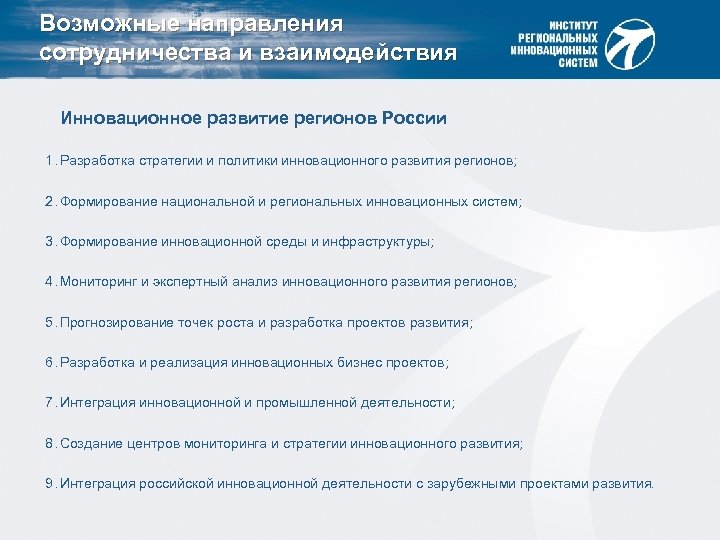 Возможные направления сотрудничества и взаимодействия

ИНСТИТУТ РЕГИОНАЛЬНЫХ ИННОВАЦИОННЫХ СИСТЕМ

Инновационное развитие регионов России

1. Разработка стратегии и политики инновационного развития регионов;

2. Формирование национальной и региональных инновационных систем;

3. Формирование инновационной среды и инфраструктуры;

4. Мониторинг и экспертный анализ инновационного развития регионов;

5. Прогнозирование точек роста и разработка проектов развития;

6. Разработка и реализация инновационных бизнес проектов;

7. Интеграция инновационной и промышленной деятельности;

8. Создание центров мониторинга и стратегии инновационного развития;

9. Интеграция российской инновационной деятельности с зарубежными проектами развития.